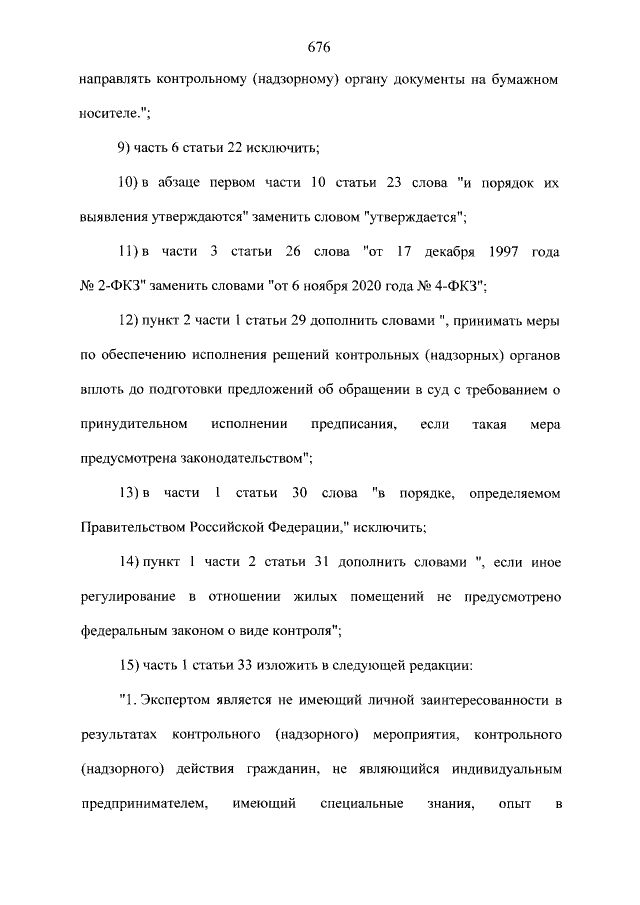 676

направлять контрольному (надзорному) органу документы на бумажном носителе.";

9) часть 6 статьи 22 исключить;

10) в абзаце первом части 10 статьи 23 слова "и порядок их выявления утверждаются" заменить словом "утверждается";

11) в части 3 статьи 26 слова "от 17 декабря 1997 года № 2-ФКЗ" заменить словами "от 6 ноября 2020 года № 4-ФКЗ";

12) пункт 2 части 1 статьи 29 дополнить словами ", принимать меры по обеспечению исполнения решений контрольных (надзорных) органов вплоть до подготовки предложений об обращении в суд с требованием о принудительном исполнении предписания, если такая мера предусмотрена законодательством";

13) в части 1 статьи 30 слова "в порядке, определяемом Правительством Российской Федерации," исключить;

14) пункт 1 части 2 статьи 31 дополнить словами ", если иное регулирование в отношении жилых помещений не предусмотрено федеральным законом о виде контроля";

15) часть 1 статьи 33 изложить в следующей редакции:

"1. Экспертом является не имеющий личной заинтересованности в результатах контрольного (надзорного) мероприятия, контрольного (надзорного) действия гражданин, не являющийся индивидуальным предпринимателем, имеющий специальные знания, опыт в